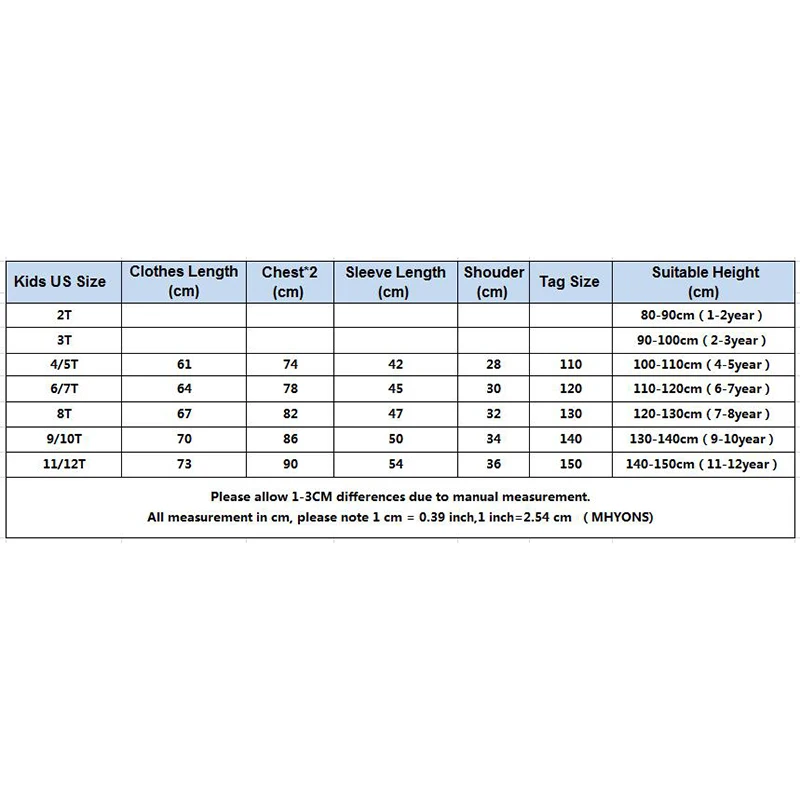 | Kids US Size | Clothes Length (cm) | Chest*2 (cm) | Sleeve Length (cm) | Shouder (cm) | Tag Size | Suitable Height (cm) |
|---|---|---|---|---|---|---|
| 2T | | | | | | 80-90cm ( 1-2year ) |
| 3T | | | | | | 90-100cm ( 2-3year ) |
| 4/5T | 61 | 74 | 42 | 28 | 110 | 100-110cm ( 4-5year ) |
| 6/7T | 64 | 78 | 45 | 30 | 120 | 110-120cm ( 6-7year ) |
| 8T | 67 | 82 | 47 | 32 | 130 | 120-130cm ( 7-8year ) |
| 9/10T | 70 | 86 | 50 | 34 | 140 | 130-140cm ( 9-10year ) |
| 11/12T | 73 | 90 | 54 | 36 | 150 | 140-150cm ( 11-12year ) |

Please allow 1-3CM differences due to manual measurement.
All measurement in cm, please note 1 cm = 0.39 inch,1 inch=2.54 cm ( MHYONS)